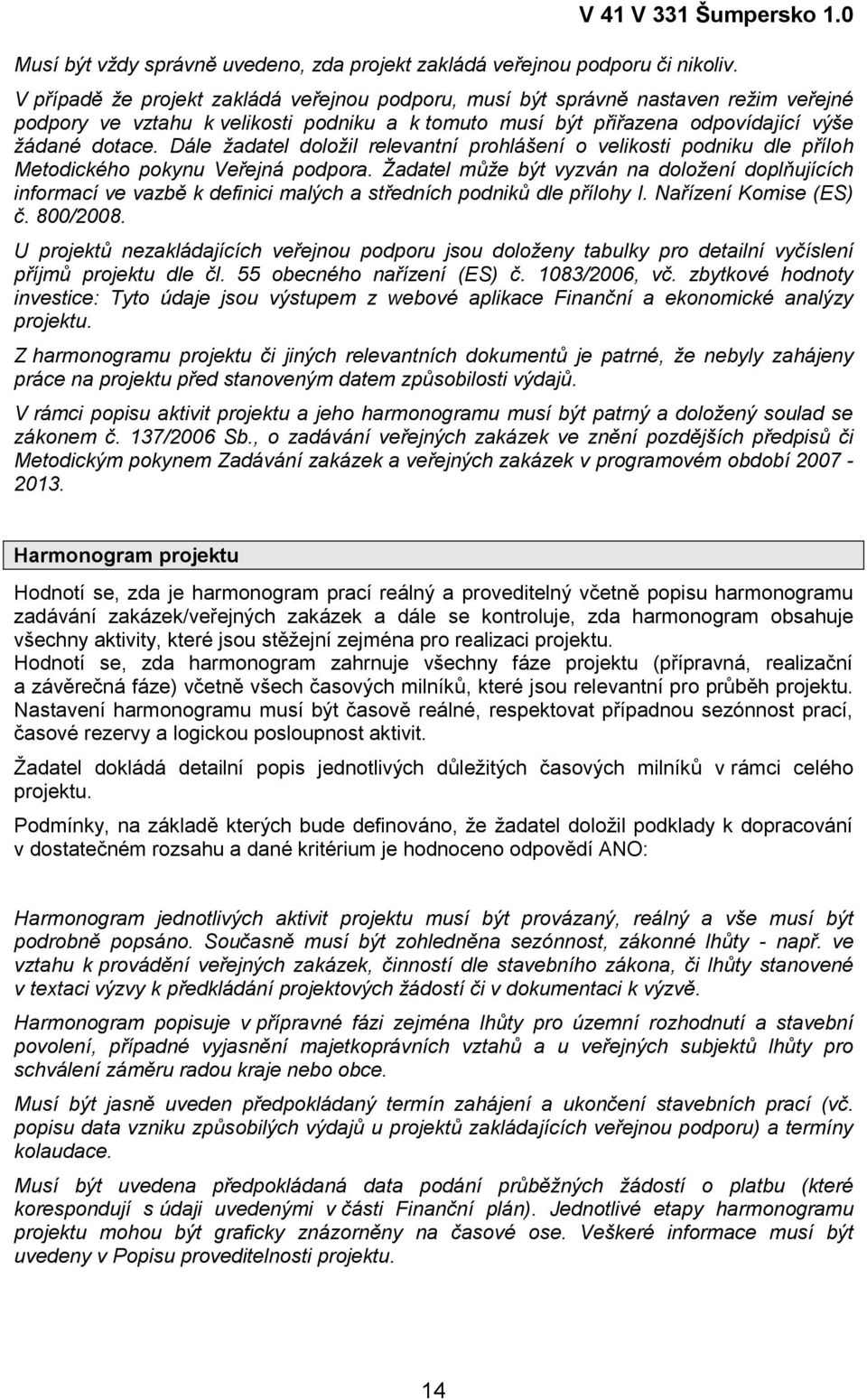 V 41 V 331 Šumpersko 1.0

Musí být vždy správně uvedeno, zda projekt zakládá veřejnou podporu či nikoliv.
V případě že projekt zakládá veřejnou podporu, musí být správně nastaven režim veřejné podpory ve vztahu k velikosti podniku a k tomuto musí být přiřazena odpovídající výše žádané dotace. Dále žadatel doložil relevantní prohlášení o velikosti podniku dle příloh Metodického pokynu Veřejná podpora. Žadatel může být vyzván na doložení doplňujících informací ve vazbě k definici malých a středních podniků dle přílohy I. Nařízení Komise (ES) č. 800/2008.

U projektů nezakládajících veřejnou podporu jsou doloženy tabulky pro detailní vyčíslení příjmů projektu dle čl. 55 obecného nařízení (ES) č. 1083/2006, vč. zbytkové hodnoty investice: Tyto údaje jsou výstupem z webové aplikace Finanční a ekonomické analýzy projektu.

Z harmonogramu projektu či jiných relevantních dokumentů je patrné, že nebyly zahájeny práce na projektu před stanoveným datem způsobilosti výdajů.

V rámci popisu aktivit projektu a jeho harmonogramu musí být patrný a doložený soulad se zákonem č. 137/2006 Sb., o zadávání veřejných zakázek ve znění pozdějších předpisů či Metodickým pokynem Zadávání zakázek a veřejných zakázek v programovém období 2007 - 2013.

Harmonogram projektu

Hodnotí se, zda je harmonogram prací reálný a proveditelný včetně popisu harmonogramu zadávání zakázek/veřejných zakázek a dále se kontroluje, zda harmonogram obsahuje všechny aktivity, které jsou stěžejní zejména pro realizaci projektu.
Hodnotí se, zda harmonogram zahrnuje všechny fáze projektu (přípravná, realizační a závěrečná fáze) včetně všech časových milníků, které jsou relevantní pro průběh projektu.
Nastavení harmonogramu musí být časově reálné, respektovat případnou sezónnost prací, časové rezervy a logickou posloupnost aktivit.

Žadatel dokládá detailní popis jednotlivých důležitých časových milníků v rámci celého projektu.

Podmínky, na základě kterých bude definováno, že žadatel doložil podklady k dopracování v dostatečném rozsahu a dané kritérium je hodnoceno odpovědí ANO:

Harmonogram jednotlivých aktivit projektu musí být provázaný, reálný a vše musí být podrobně popsáno. Současně musí být zohledněna sezónnost, zákonné lhůty - např. ve vztahu k provádění veřejných zakázek, činností dle stavebního zákona, či lhůty stanovené v textaci výzvy k předkládání projektových žádostí či v dokumentaci k výzvě.

Harmonogram popisuje v přípravné fázi zejména lhůty pro územní rozhodnutí a stavební povolení, případné vyjasnění majetkoprávních vztahů a u veřejných subjektů lhůty pro schválení záměru radou kraje nebo obce.

Musí být jasně uveden předpokládaný termín zahájení a ukončení stavebních prací (vč. popisu data vzniku způsobilých výdajů u projektů zakládajících veřejnou podporu) a termíny kolaudace.

Musí být uvedena předpokládaná data podání průběžných žádostí o platbu (které korespondují s údaji uvedenými v části Finanční plán). Jednotlivé etapy harmonogramu projektu mohou být graficky znázorněny na časové ose. Veškeré informace musí být uvedeny v Popisu proveditelnosti projektu.

14